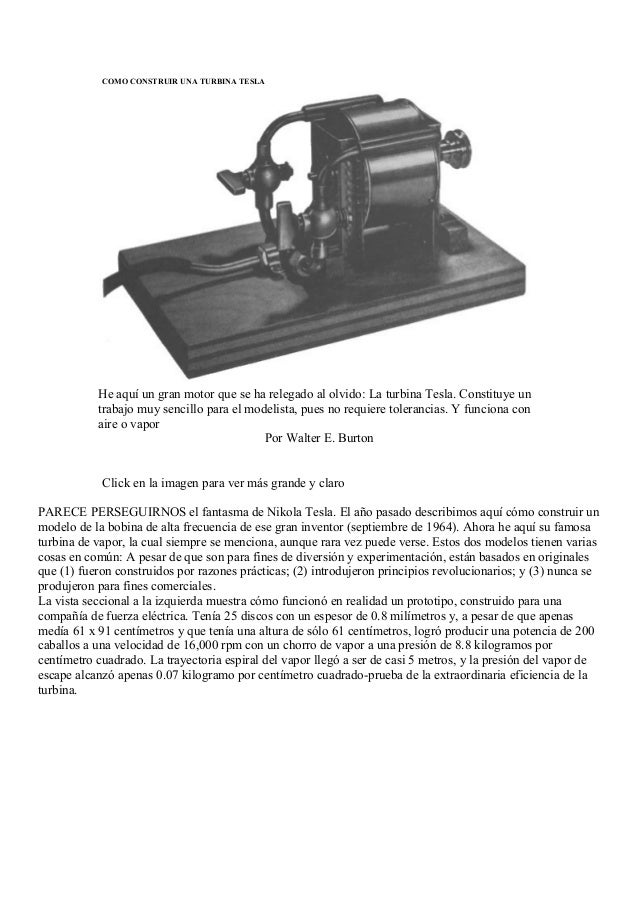 COMO CONSTRUIR UNA TURBINA TESLA

He aquí un gran motor que se ha relegado al olvido: La turbina Tesla. Constituye un trabajo muy sencillo para el modelista, pues no requiere tolerancias. Y funciona con aire o vapor

Por Walter E. Burton

Click en la imagen para ver más grande y claro

PARECE PERSEGUIRNOS el fantasma de Nikola Tesla. El año pasado describimos aquí cómo construir un modelo de la bobina de alta frecuencia de ese gran inventor (septiembre de 1964). Ahora he aquí su famosa turbina de vapor, la cual siempre se menciona, aunque rara vez puede verse. Estos dos modelos tienen varias cosas en común: A pesar de que son para fines de diversión y experimentación, están basados en originales que (1) fueron construidos por razones prácticas; (2) introdujeron principios revolucionarios; y (3) nunca se produjeron para fines comerciales.
La vista seccional a la izquierda muestra cómo funcionó en realidad un prototipo, construido para una compañía de fuerza eléctrica. Tenía 25 discos con un espesor de 0.8 milímetros y, a pesar de que apenas media 61 x 91 centímetros y que tenía una altura de sólo 61 centímetros, logró producir una potencia de 200 caballos a una velocidad de 16,000 rpm con un chorro de vapor a una presión de 8.8 kilogramos por centímetro cuadrado. La trayectoria espiral del vapor llegó a ser de casi 5 metros, y la presión del vapor de escape alcanzó apenas 0.07 kilogramo por centímetro cuadrado-prueba de la extraordinaria eficiencia de la turbina.